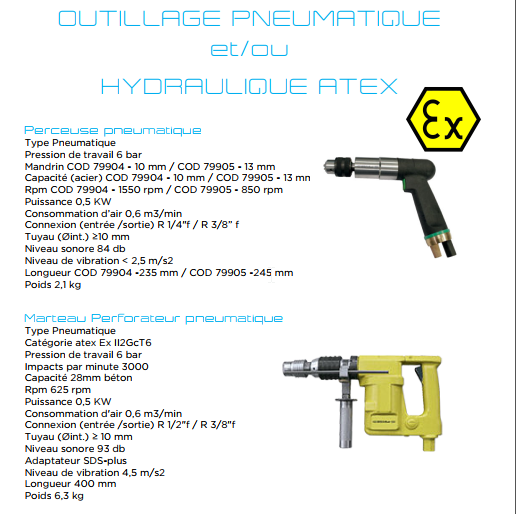 OUTILLAGE PNEUMATIQUE
et/ou
HYDRAULIQUE ATEX

Ex

Perceuse pneumatique
Type Pneumatique
Pression de travail 6 bar
Mandrin COD 79904 - 10 mm / COD 79905 - 13 mm
Capacité (acier) COD 79904 - 10 mm / COD 79905 - 13 mn
Rpm COD 79904 - 1550 rpm / COD 79905 - 850 rpm
Puissance 0,5 KW
Consommation d'air 0,6 m3/min
Connexion (entrée /sortie) R 1/4"f / R 3/8" f
Tuyau (Øint.) ≥10 mm
Niveau sonore 84 db
Niveau de vibration < 2,5 m/s2
Longueur COD 79904 -235 mm / COD 79905 -245 mm
Poids 2,1 kg

Marteau Perforateur pneumatique
Type Pneumatique
Catégorie atex Ex II2GcT6
Pression de travail 6 bar
Impacts par minute 3000
Capacité 28mm béton
Rpm 625 rpm
Puissance 0,5 KW
Consommation d'air 0,6 m3/min
Connexion (entrée /sortie) R 1/2"f / R 3/8"f
Tuyau (Øint.) ≥ 10 mm
Niveau sonore 93 db
Adaptateur SDS-plus
Niveau de vibration 4,5 m/s2
Longueur 400 mm
Poids 6,3 kg